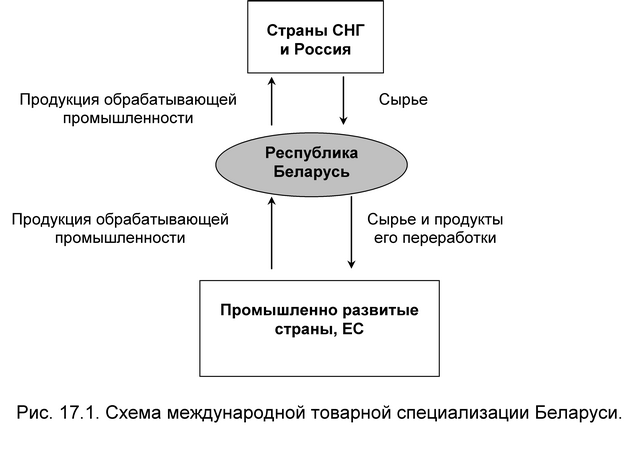 Страны СНГ и Россия

Продукция обрабатывающей промышленности

Сырье

Республика Беларусь

Продукция обрабатывающей промышленности

Сырье и продукты его переработки

Промышленно развитые страны, ЕС

Рис. 17.1. Схема международной товарной специализации Беларуси.